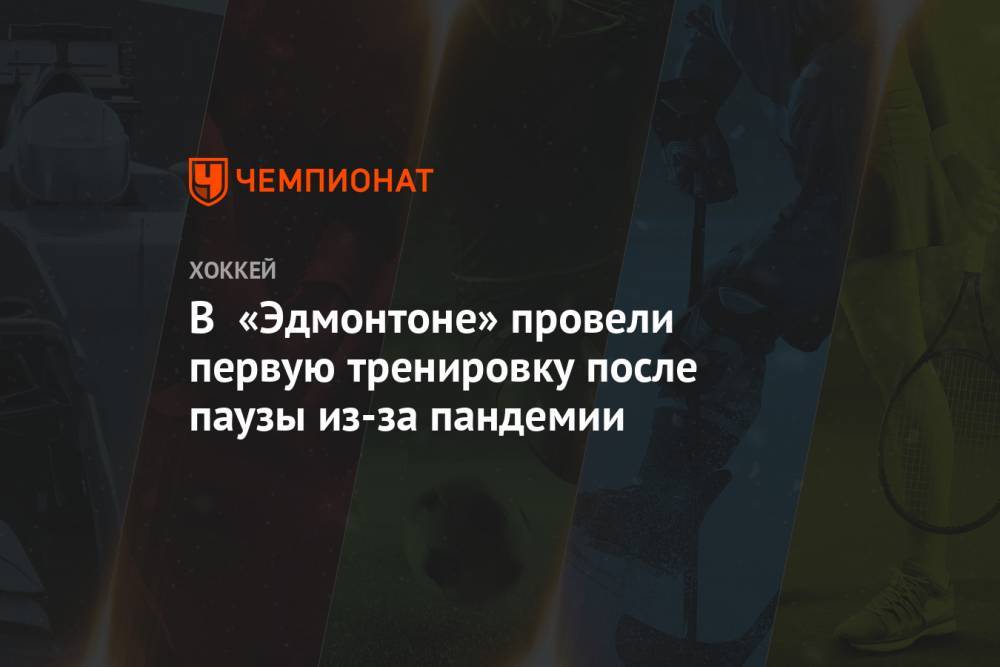 ЧЕМПИОНАТ

ХОККЕЙ

В «Эдмонтоне» провели первую тренировку после паузы из-за пандемии